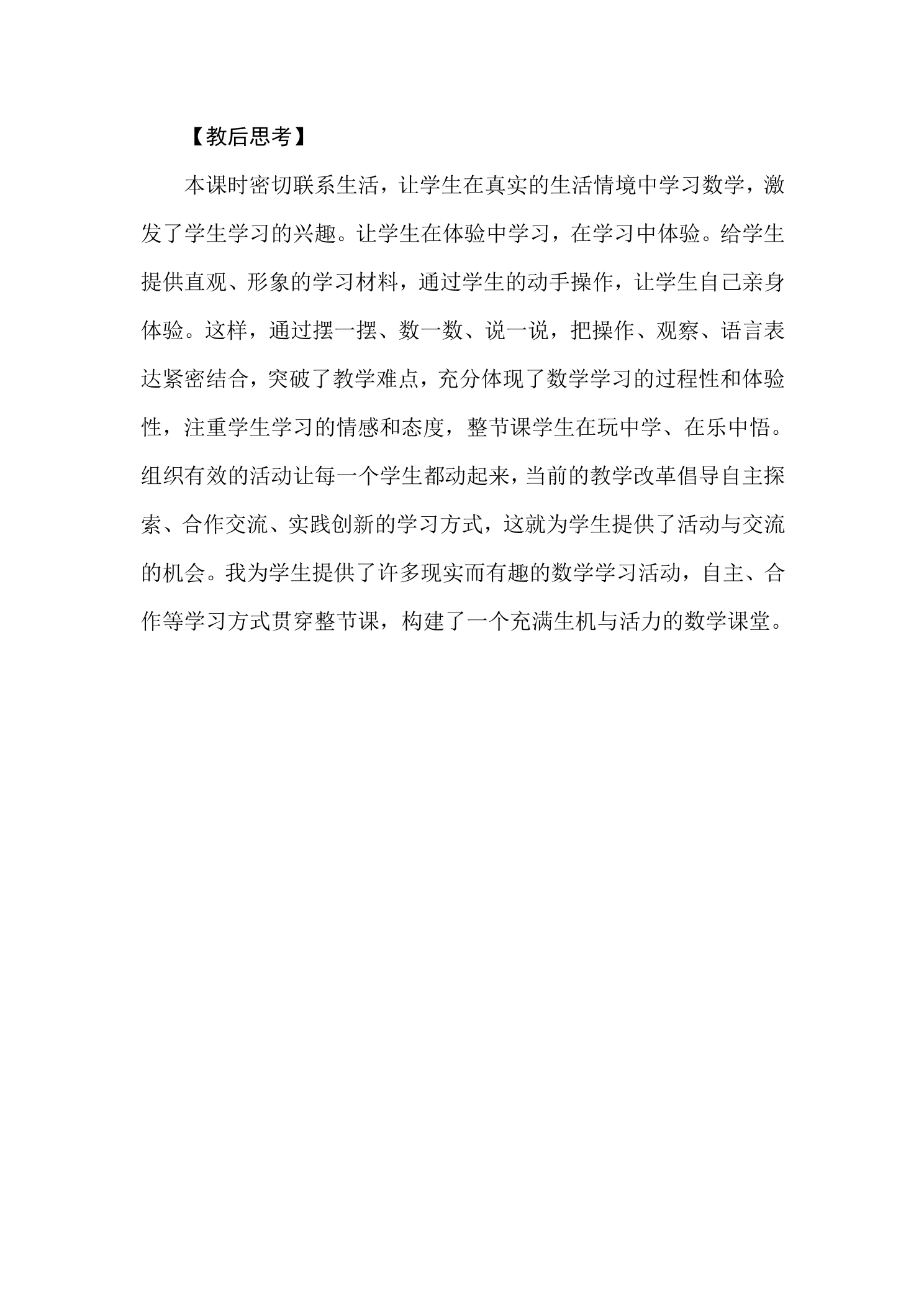 【教后思考】

本课时密切联系生活，让学生在真实的生活情境中学习数学，激发了学生学习的兴趣。让学生在体验中学习，在学习中体验。给学生提供直观、形象的学习材料，通过学生的动手操作，让学生自己亲身体验。这样，通过摆一摆、数一数、说一说，把操作、观察、语言表达紧密结合，突破了教学难点，充分体现了数学学习的过程性和体验性，注重学生学习的情感和态度，整节课学生在玩中学、在乐中悟。组织有效的活动让每一个学生都动起来，当前的教学改革倡导自主探索、合作交流、实践创新的学习方式，这就为学生提供了活动与交流的机会。我为学生提供了许多现实而有趣的数学学习活动，自主、合作等学习方式贯穿整节课，构建了一个充满生机与活力的数学课堂。